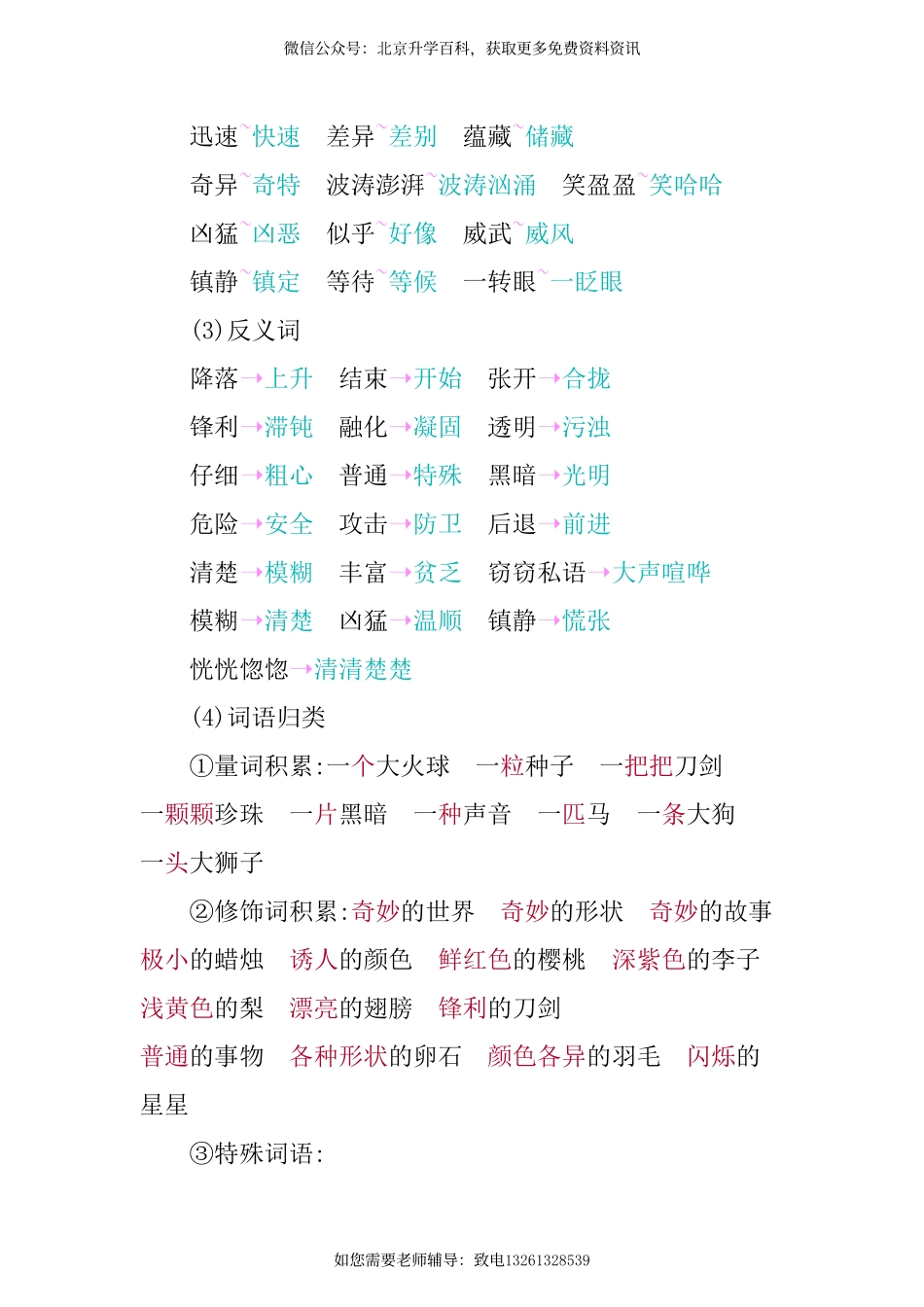 微信公众号：北京升学百科，获取更多免费资料资讯

迅速~快速　差异~差别　蕴藏~储藏
奇异~奇特　波涛澎湃~波涛汹涌　笑盈盈~笑哈哈
凶猛~凶恶　似乎~好像　威武~威风
镇静~镇定　等待~等候　一转眼~一眨眼

(3)反义词
降落→上升　结束→开始　张开→合拢
锋利→滞钝　融化→凝固　透明→污浊
仔细→粗心　普通→特殊　黑暗→光明
危险→安全　攻击→防卫　后退→前进
清楚→模糊　丰富→贫乏　窃窃私语→大声喧哗
模糊→清楚　凶猛→温顺　镇静→慌张
恍恍惚惚→清清楚楚

(4)词语归类
①量词积累:一个大火球　一粒种子　一把把刀剑　一颗颗珍珠　一片黑暗　一种声音　一匹马　一条大狗　一头大狮子

②修饰词积累:奇妙的世界　奇妙的形状　奇妙的故事　极小的蜡烛　诱人的颜色　鲜红色的樱桃　深紫色的李子　浅黄色的梨　漂亮的翅膀　锋利的刀剑　普通的事物　各种形状的卵石　颜色各异的羽毛　闪烁的星星

③特殊词语:

如您需要老师辅导：致电13261328539